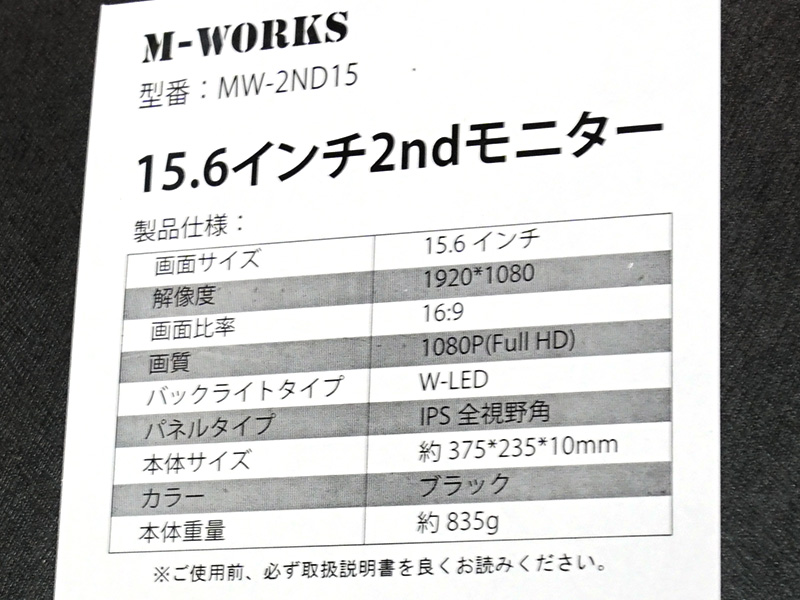 M-WORKS

型番：MW-2ND15

15.6インチ2ndモニター

製品仕様：

| 画面サイズ | 15.6インチ |
|---|---|
| 解像度 | 1920*1080 |
| 画面比率 | 16:9 |
| 画質 | 1080P(Full HD) |
| バックライトタイプ | W-LED |
| パネルタイプ | IPS全視野角 |
| 本体サイズ | 約375*235*10mm |
| カラー | ブラック |
| 本体重量 | 約835g |

※ご使用前、必ず取扱説明書を良くお読みください。